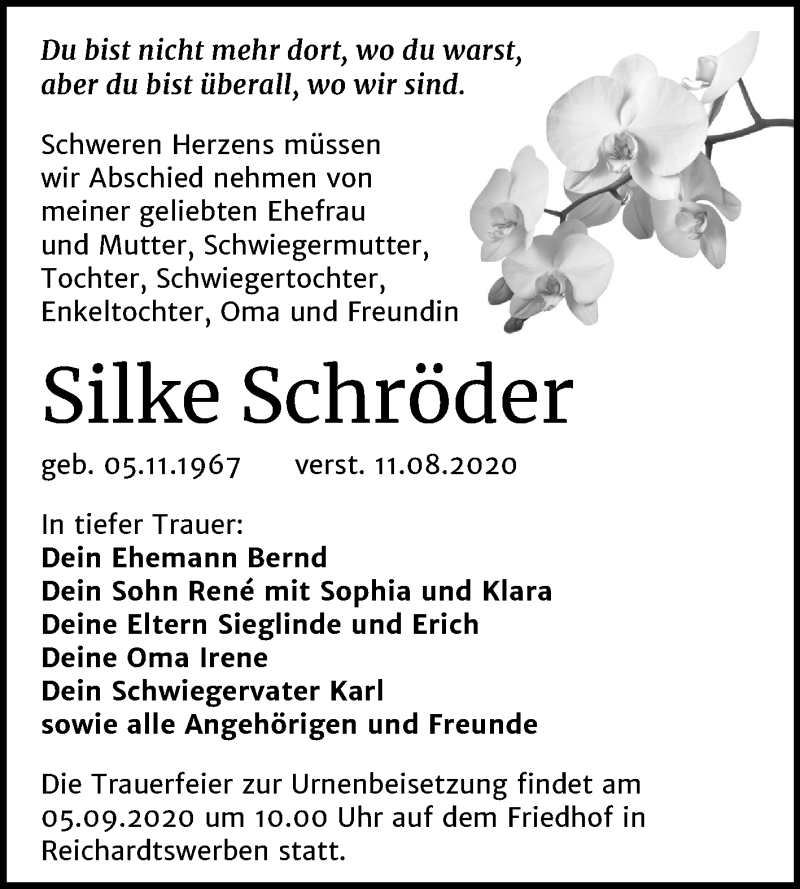 Du bist nicht mehr dort, wo du warst, aber du bist überall, wo wir sind.

Schweren Herzens müssen wir Abschied nehmen von meiner geliebten Ehefrau und Mutter, Schwiegermutter, Tochter, Schwiegertochter, Enkeltochter, Oma und Freundin

Silke Schröder

geb. 05.11.1967 verst. 11.08.2020

In tiefer Trauer:
Dein Ehemann Bernd
Dein Sohn René mit Sophia und Klara
Deine Eltern Sieglinde und Erich
Deine Oma Irene
Dein Schwiegervater Karl
sowie alle Angehörigen und Freunde

Die Trauerfeier zur Urnenbeisetzung findet am 05.09.2020 um 10.00 Uhr auf dem Friedhof in Reichardtswerben statt.